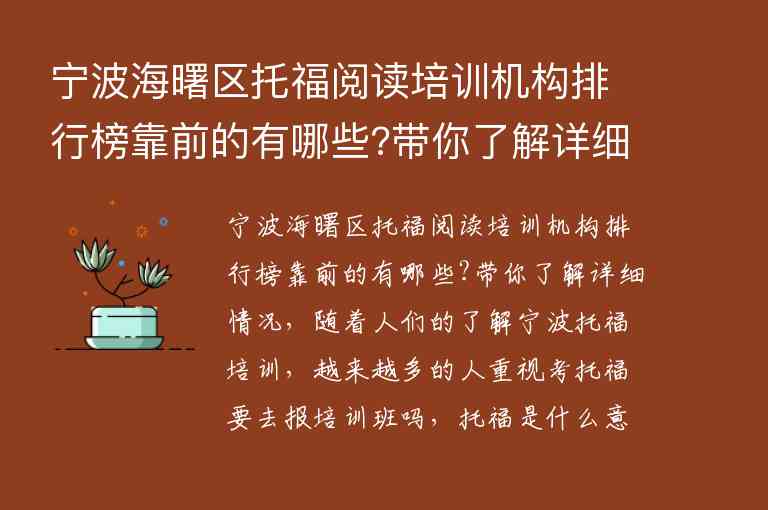 宁波海曙区托福阅读培训机构排行榜靠前的有哪些?带你了解详细

宁波海曙区托福阅读培训机构排行榜靠前的有哪些?带你了解详细情况，随着人们的了解宁波托福培训，越来越多的人重视考托福要去报培训班吗，托福是什么意